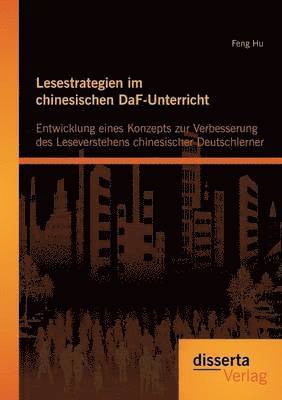 Feng Hu

Lesestrategien im chinesischen DaF-Unterricht

Entwicklung eines Konzepts zur Verbesserung des Leseverstehens chinesischer Deutschlerner

disserta
Verlag